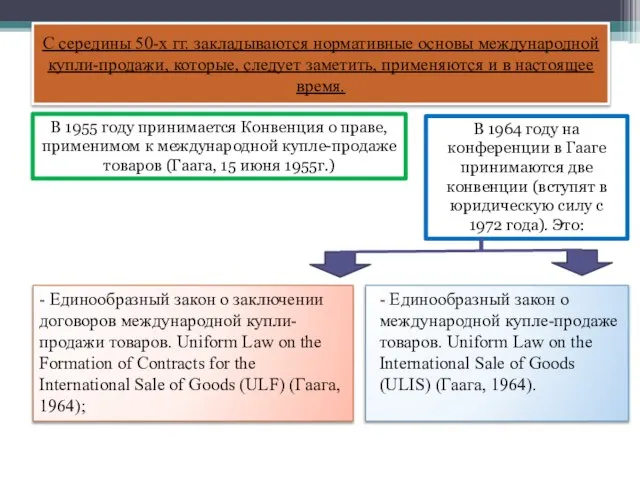 С середины 50-х гг. закладываются нормативные основы международной купли-продажи, которые, следует заметить, применяются и в настоящее время.

В 1955 году принимается Конвенция о праве, применимом к международной купле-продаже товаров (Гаага, 15 июня 1955г.)

В 1964 году на конференции в Гааге принимаются две конвенции (вступят в юридическую силу с 1972 года). Это:

- Единообразный закон о заключении договоров международной купли-продажи товаров. Uniform Law on the Formation of Contracts for the International Sale of Goods (ULF) (Гаага, 1964);

- Единообразный закон о международной купле-продаже товаров. Uniform Law on the International Sale of Goods (ULIS) (Гаага, 1964).